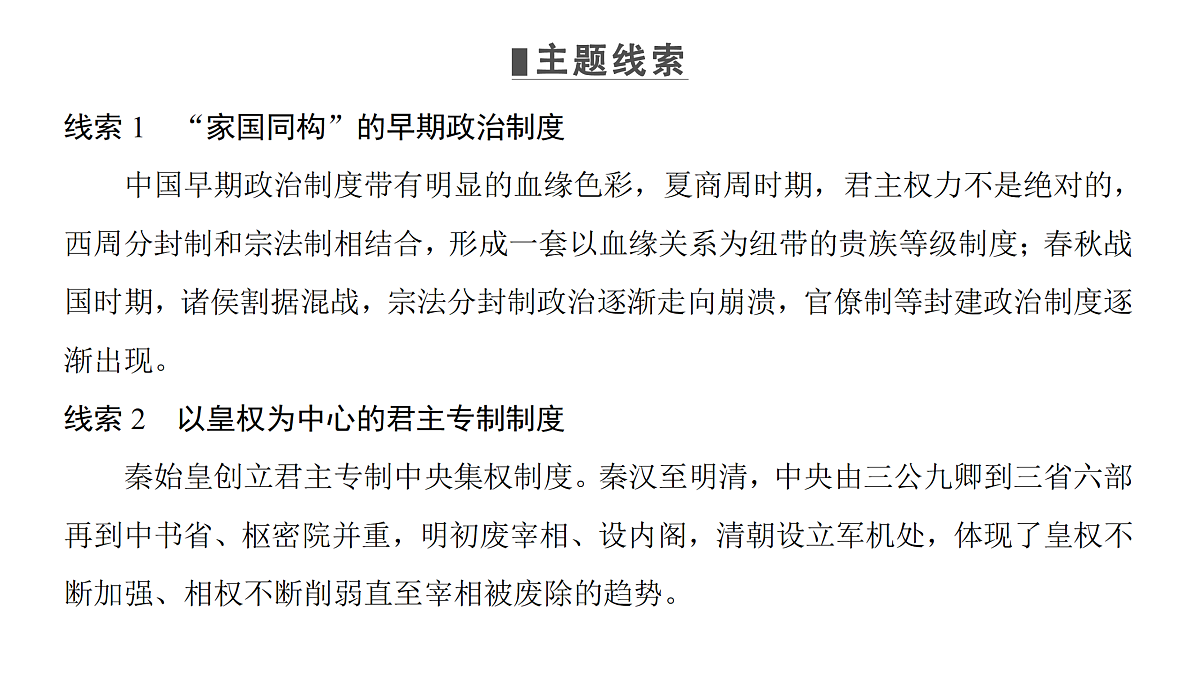 主题线索

线索 1　“家国同构”的早期政治制度

中国早期政治制度带有明显的血缘色彩，夏商周时期，君主权力不是绝对的，西周分封制和宗法制相结合，形成一套以血缘关系为纽带的贵族等级制度；春秋战国时期，诸侯割据混战，宗法分封制政治逐渐走向崩溃，官僚制等封建政治制度逐渐出现。

线索 2　以皇权为中心的君主专制制度

秦始皇创立君主专制中央集权制度。秦汉至明清，中央由三公九卿到三省六部再到中书省、枢密院并重，明初废宰相、设内阁，清朝设立军机处，体现了皇权不断加强、相权不断削弱直至宰相被废除的趋势。